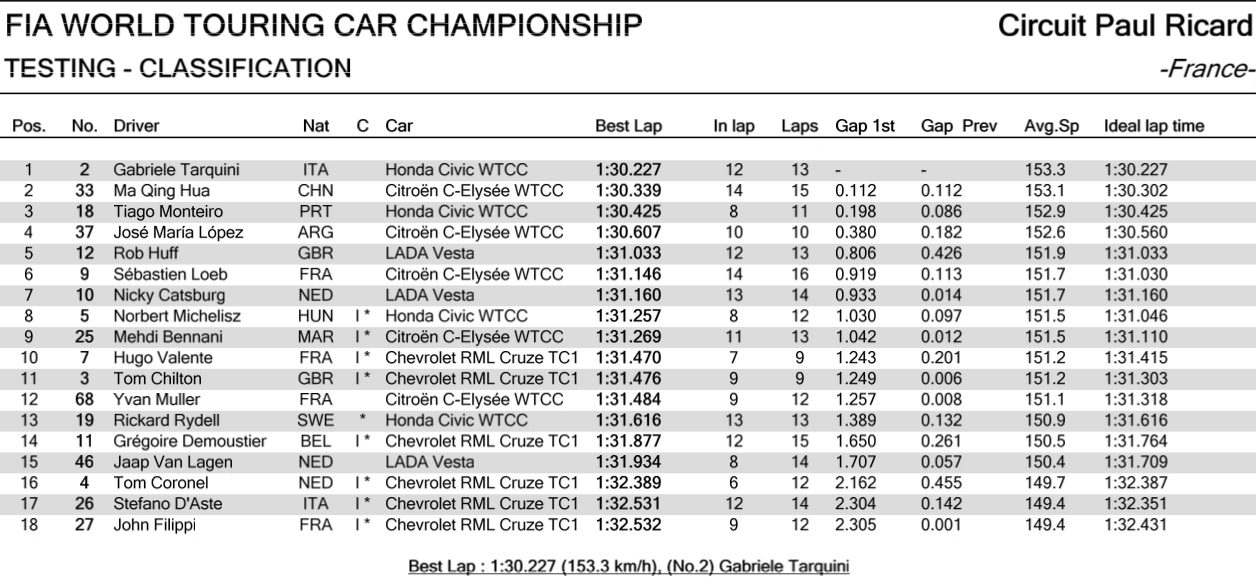 FIA WORLD TOURING CAR CHAMPIONSHIP

Circuit Paul Ricard

TESTING - CLASSIFICATION

-France-

| Pos. | No. | Driver | Nat | C | Car | Best Lap | In lap | Laps | Gap 1st | Gap Prev | Avg.Sp | Ideal lap time |
|---|---|---|---|---|---|---|---|---|---|---|---|---|
| 1 | 2 | Gabriele Tarquini | ITA | | Honda Civic WTCC | 1:30.227 | 12 | 13 | - | - | 153.3 | 1:30.227 |
| 2 | 33 | Ma Qing Hua | CHN | | Citroën C-Elysée WTCC | 1:30.339 | 14 | 15 | 0.112 | 0.112 | 153.1 | 1:30.302 |
| 3 | 18 | Tiago Monteiro | PRT | | Honda Civic WTCC | 1:30.425 | 8 | 11 | 0.198 | 0.086 | 152.9 | 1:30.425 |
| 4 | 37 | José María López | ARG | | Citroën C-Elysée WTCC | 1:30.607 | 10 | 10 | 0.380 | 0.182 | 152.6 | 1:30.560 |
| 5 | 12 | Rob Huff | GBR | | LADA Vesta | 1:31.033 | 12 | 13 | 0.806 | 0.426 | 151.9 | 1:31.033 |
| 6 | 9 | Sébastien Loeb | FRA | | Citroën C-Elysée WTCC | 1:31.146 | 14 | 16 | 0.919 | 0.113 | 151.7 | 1:31.030 |
| 7 | 10 | Nicky Catsburg | NED | | LADA Vesta | 1:31.160 | 13 | 14 | 0.933 | 0.014 | 151.7 | 1:31.160 |
| 8 | 5 | Norbert Michelisz | HUN | I * | Honda Civic WTCC | 1:31.257 | 8 | 12 | 1.030 | 0.097 | 151.5 | 1:31.046 |
| 9 | 25 | Mehdi Bennani | MAR | I * | Citroën C-Elysée WTCC | 1:31.269 | 11 | 13 | 1.042 | 0.012 | 151.5 | 1:31.110 |
| 10 | 7 | Hugo Valente | FRA | I * | Chevrolet RML Cruze TC1 | 1:31.470 | 7 | 9 | 1.243 | 0.201 | 151.2 | 1:31.415 |
| 11 | 3 | Tom Chilton | GBR | I * | Chevrolet RML Cruze TC1 | 1:31.476 | 9 | 9 | 1.249 | 0.006 | 151.2 | 1:31.303 |
| 12 | 68 | Yvan Muller | FRA | | Citroën C-Elysée WTCC | 1:31.484 | 9 | 12 | 1.257 | 0.008 | 151.1 | 1:31.318 |
| 13 | 19 | Rickard Rydell | SWE | * | Honda Civic WTCC | 1:31.616 | 13 | 13 | 1.389 | 0.132 | 150.9 | 1:31.616 |
| 14 | 11 | Grégoire Demoustier | BEL | I * | Chevrolet RML Cruze TC1 | 1:31.877 | 12 | 15 | 1.650 | 0.261 | 150.5 | 1:31.764 |
| 15 | 46 | Jaap Van Lagen | NED | | LADA Vesta | 1:31.934 | 8 | 14 | 1.707 | 0.057 | 150.4 | 1:31.709 |
| 16 | 4 | Tom Coronel | NED | I * | Chevrolet RML Cruze TC1 | 1:32.389 | 6 | 12 | 2.162 | 0.455 | 149.7 | 1:32.387 |
| 17 | 26 | Stefano D'Aste | ITA | I * | Chevrolet RML Cruze TC1 | 1:32.531 | 12 | 14 | 2.304 | 0.142 | 149.4 | 1:32.351 |
| 18 | 27 | John Filippi | FRA | I * | Chevrolet RML Cruze TC1 | 1:32.532 | 9 | 12 | 2.305 | 0.001 | 149.4 | 1:32.431 |

Best Lap : 1:30.227 (153.3 km/h), (No.2) Gabriele Tarquini